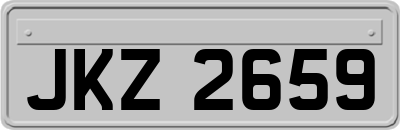 JKZ 2659